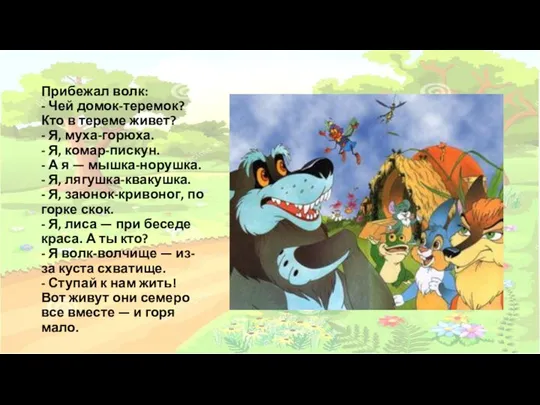 Прибежал волк:
- Чей домок-теремок? Кто в тереме живет?
- Я, муха-горюха.
- Я, комар-пискун.
- А я — мышка-норушка.
- Я, лягушка-квакушка.
- Я, заюнок-кривоног, по горке скок.
- Я, лиса — при беседе краса. А ты кто?
- Я волк-волчище — из-за куста схватище.
- Ступай к нам жить!
Вот живут они семеро все вместе — и горя мало.